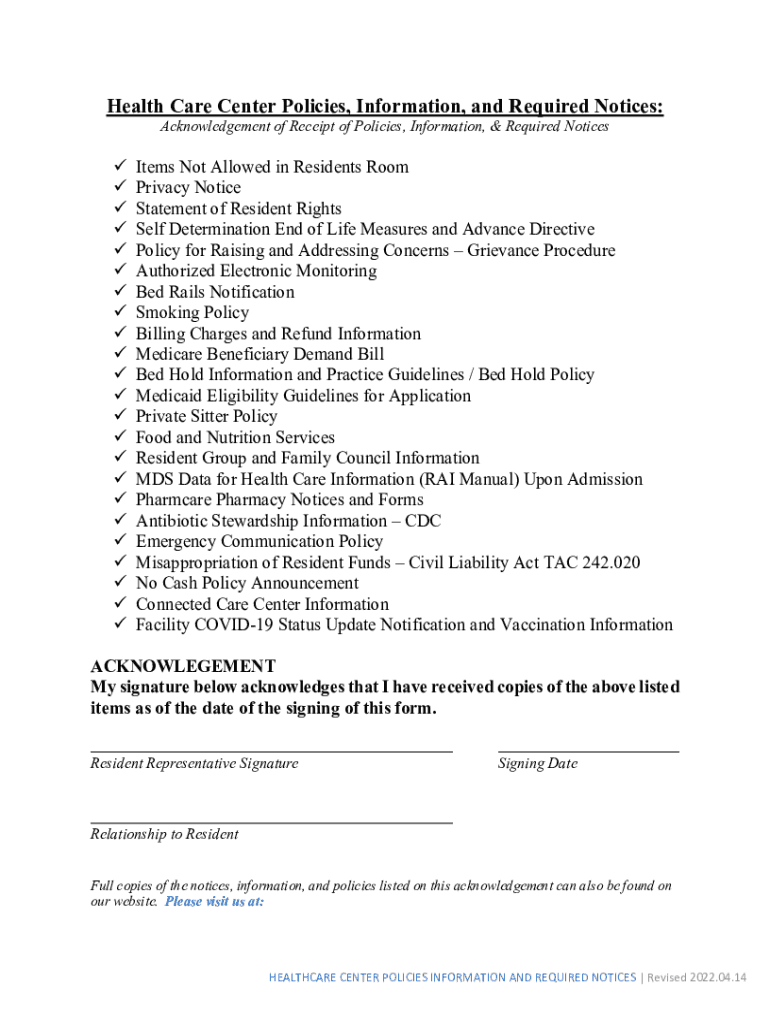 Health Care Center Policies, Information, and Required Notices:
Acknowledgement of Receipt of Policies, Information, & Required Notices

✓ Items Not Allowed in Residents Room
✓ Privacy Notice
✓ Statement of Resident Rights
✓ Self Determination End of Life Measures and Advance Directive
✓ Policy for Raising and Addressing Concerns – Grievance Procedure
✓ Authorized Electronic Monitoring
✓ Bed Rails Notification
✓ Smoking Policy
✓ Billing Charges and Refund Information
✓ Medicare Beneficiary Demand Bill
✓ Bed Hold Information and Practice Guidelines / Bed Hold Policy
✓ Medicaid Eligibility Guidelines for Application
✓ Private Sitter Policy
✓ Food and Nutrition Services
✓ Resident Group and Family Council Information
✓ MDS Data for Health Care Information (RAI Manual) Upon Admission
✓ Pharmcare Pharmacy Notices and Forms
✓ Antibiotic Stewardship Information – CDC
✓ Emergency Communication Policy
✓ Misappropriation of Resident Funds – Civil Liability Act TAC 242.020
✓ No Cash Policy Announcement
✓ Connected Care Center Information
✓ Facility COVID-19 Status Update Notification and Vaccination Information

ACKNOWLEGEMENT
My signature below acknowledges that I have received copies of the above listed items as of the date of the signing of this form.

Resident Representative Signature

Signing Date

Relationship to Resident

Full copies of the notices, information, and policies listed on this acknowledgement can also be found on our website. Please visit us at:

HEALTHCARE CENTER POLICIES INFORMATION AND REQUIRED NOTICES | Revised 2022.04.14